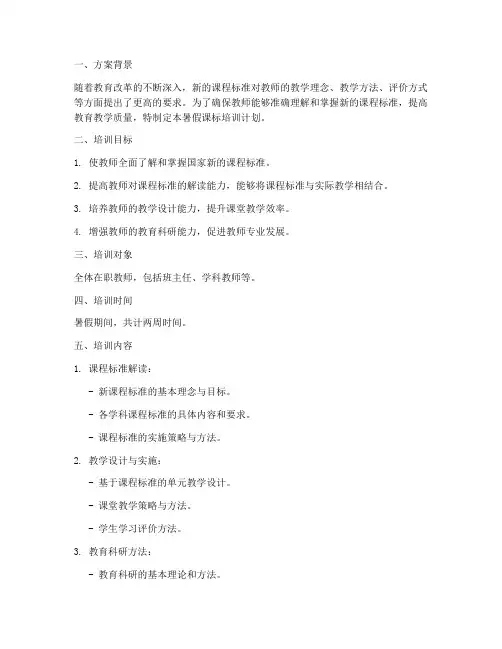 一、方案背景

随着教育改革的不断深入，新的课程标准对教师的教学理念、教学方法、评价方式等方面提出了更高的要求。为了确保教师能够准确理解和掌握新的课程标准，提高教育教学质量，特制定本暑假课标培训计划。

二、培训目标

1. 使教师全面了解和掌握国家新的课程标准。

2. 提高教师对课程标准的解读能力，能够将课程标准与实际教学相结合。

3. 培养教师的教学设计能力，提升课堂教学效率。

4. 增强教师的教育科研能力，促进教师专业发展。

三、培训对象

全体在职教师，包括班主任、学科教师等。

四、培训时间

暑假期间，共计两周时间。

五、培训内容

1. 课程标准解读：

- 新课程标准的基本理念与目标。

- 各学科课程标准的具体内容和要求。

- 课程标准的实施策略与方法。

2. 教学设计与实施：

- 基于课程标准的单元教学设计。

- 课堂教学策略与方法。

- 学生学习评价方法。

3. 教育科研方法：

- 教育科研的基本理论和方法。